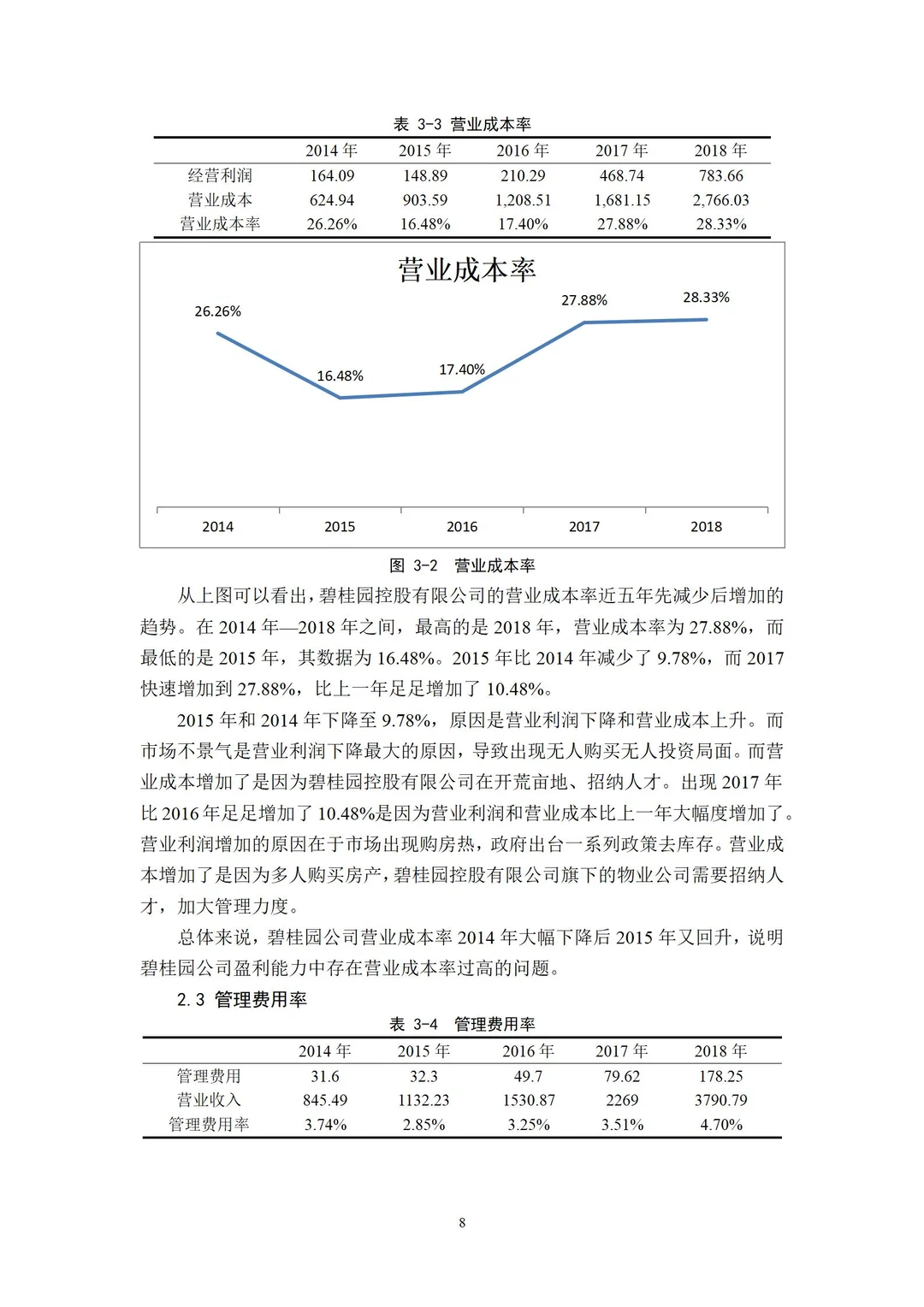 表 3-3 营业成本率

|  | 2014 年 | 2015 年 | 2016 年 | 2017 年 | 2018 年 |
|---|---|---|---|---|---|
| 经营利润 | 164.09 | 148.89 | 210.29 | 468.74 | 783.66 |
| 营业成本 | 624.94 | 903.59 | 1,208.51 | 1,681.15 | 2,766.03 |
| 营业成本率 | 26.26% | 16.48% | 17.40% | 27.88% | 28.33% |

营业成本率

26.26%
16.48%
17.40%
27.88%
28.33%

2014
2015
2016
2017
2018

图 3-2 营业成本率

从上图可以看出，碧桂园控股有限公司的营业成本率近五年先减少后增加的趋势。在 2014 年—2018 年之间，最高的是 2018 年，营业成本率为 27.88%，而最低的是 2015 年，其数据为 16.48%。2015 年比 2014 年减少了 9.78%，而 2017 快速增加到 27.88%，比上一年足足增加了 10.48%。

2015 年和 2014 年下降至 9.78%，原因是营业利润下降和营业成本上升。而市场不景气是营业利润下降最大的原因，导致出现无人购买无人投资局面。而营业成本增加了是因为碧桂园控股有限公司在开荒亩地、招纳人才。出现 2017 年比 2016 年足足增加了 10.48%是因为营业利润和营业成本比上一年大幅度增加了。营业利润增加的原因在于市场出现购房热，政府出台一系列政策去库存。营业成本增加了是因为多人购买房产，碧桂园控股有限公司旗下的物业公司需要招纳人才，加大管理力度。

总体来说，碧桂园公司营业成本率 2014 年大幅下降后 2015 年又回升，说明碧桂园公司盈利能力中存在营业成本率过高的问题。

2.3 管理费用率

表 3-4 管理费用率

|  | 2014 年 | 2015 年 | 2016 年 | 2017 年 | 2018 年 |
|---|---|---|---|---|---|
| 管理费用 | 31.6 | 32.3 | 49.7 | 79.62 | 178.25 |
| 营业收入 | 845.49 | 1132.23 | 1530.87 | 2269 | 3790.79 |
| 管理费用率 | 3.74% | 2.85% | 3.25% | 3.51% | 4.70% |

8